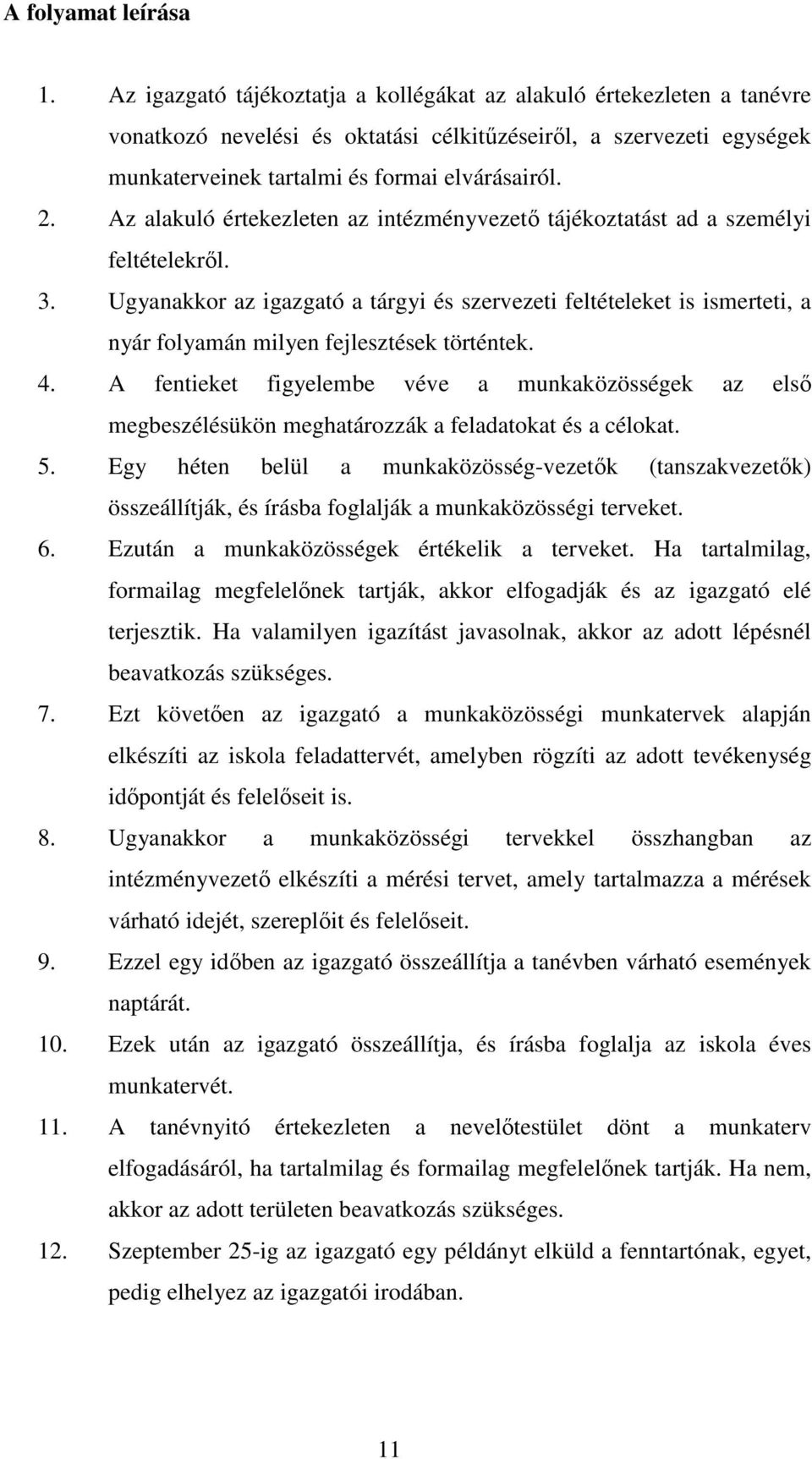 A folyamat leírása

1. Az igazgató tájékoztatja a kollégákat az alakuló értekezleten a tanévre vonatkozó nevelési és oktatási célkitűzéseiről, a szervezeti egységek munkaterveinek tartalmi és formai elvárásairól.
2. Az alakuló értekezleten az intézményvezető tájékoztatást ad a személyi feltételekről.
3. Ugyanakkor az igazgató a tárgyi és szervezeti feltételeket is ismerteti, a nyár folyamán milyen fejlesztések történtek.
4. A fentieket figyelembe véve a munkaközösségek az első megbeszélésükön meghatározzák a feladatokat és a célokat.
5. Egy héten belül a munkaközösség-vezetők (tanszakvezetők) összeállítják, és írásba foglalják a munkaközösségi terveket.
6. Ezután a munkaközösségek értékelik a terveket. Ha tartalmilag, formailag megfelelőnek tartják, akkor elfogadják és az igazgató elé terjesztik. Ha valamilyen igazítást javasolnak, akkor az adott lépésnél beavatkozás szükséges.
7. Ezt követően az igazgató a munkaközösségi munkatervek alapján elkészíti az iskola feladattervét, amelyben rögzíti az adott tevékenység időpontját és felelőseit is.
8. Ugyanakkor a munkaközösségi tervekkel összhangban az intézményvezető elkészíti a mérési tervet, amely tartalmazza a mérések várható idejét, szereplőit és felelőseit.
9. Ezzel egy időben az igazgató összeállítja a tanévben várható események naptárát.
10. Ezek után az igazgató összeállítja, és írásba foglalja az iskola éves munkatervét.
11. A tanévnyitó értekezleten a nevelőtestület dönt a munkaterv elfogadásáról, ha tartalmilag és formailag megfelelőnek tartják. Ha nem, akkor az adott területen beavatkozás szükséges.
12. Szeptember 25-ig az igazgató egy példányt elküld a fenntartónak, egyet, pedig elhelyez az igazgatói irodában.

11